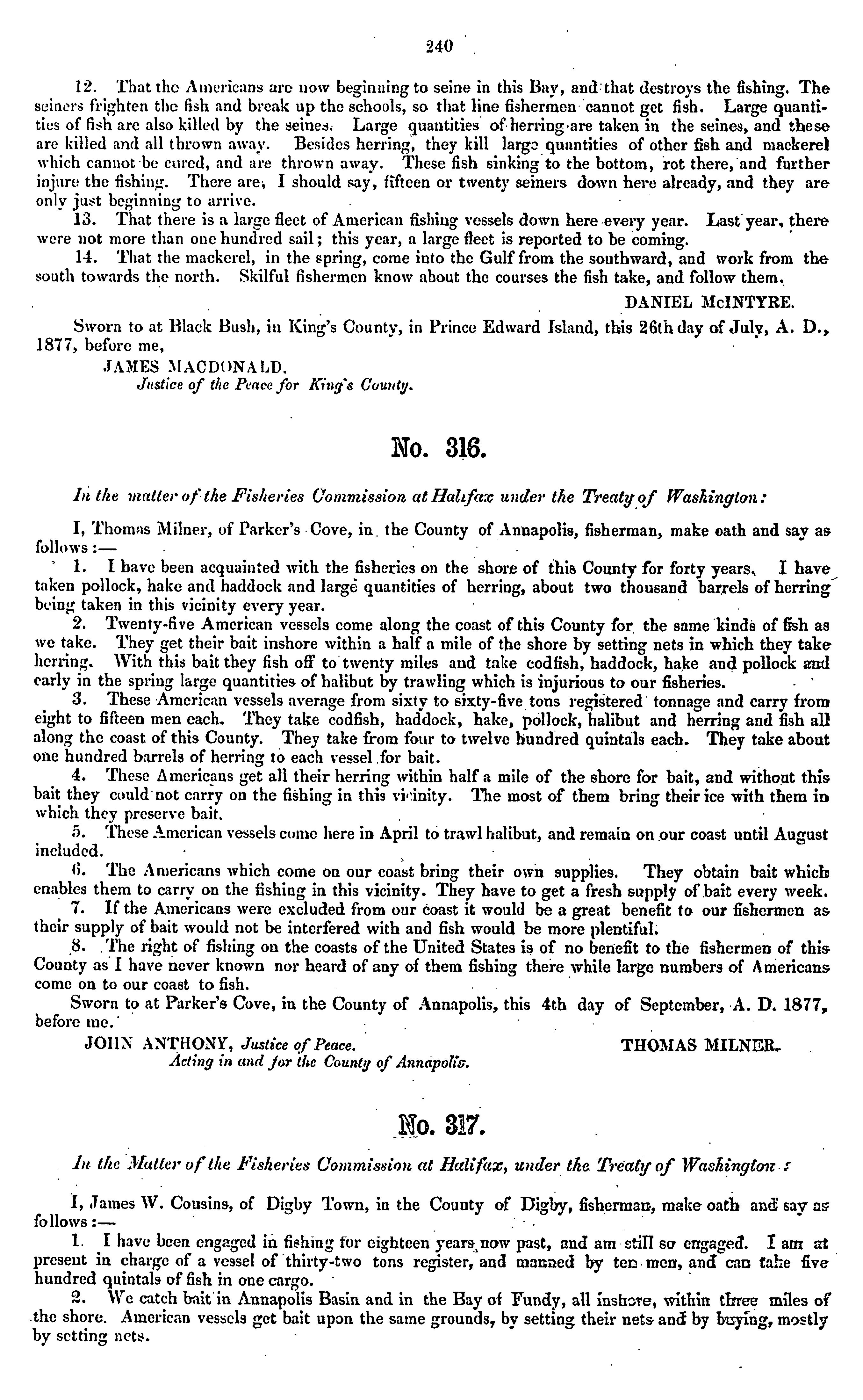 240

12. That the Americans are now beginning to seine in this Bay, and that destroys the fishing. The seiners frighten the fish and break up the schools, so that line fishermen cannot get fish. Large quantities of fish are also killed by the seines. Large quantities of herring are taken in the seines, and these are killed and all thrown away. Besides herring, they kill large quantities of other fish and mackerel which cannot be cured, and are thrown away. These fish sinking to the bottom, rot there, and further injure the fishing. There are, I should say, fifteen or twenty seiners down here already, and they are only just beginning to arrive.

13. That there is a large fleet of American fishing vessels down here every year. Last year, there were not more than one hundred sail; this year, a large fleet is reported to be coming.

14. That the mackerel, in the spring, come into the Gulf from the southward, and work from the south towards the north. Skilful fishermen know about the courses the fish take, and follow them.

DANIEL McINTYRE.

Sworn to at Black Bush, in King's County, in Prince Edward Island, this 26th day of July, A. D., 1877, before me,

JAMES MACDONALD.
Justice of the Peace for King's County.

No. 316.

In the matter of the Fisheries Commission at Halifax under the Treaty of Washington:

I, Thomas Milner, of Parker's Cove, in the County of Annapolis, fisherman, make oath and say as follows:—

1. I have been acquainted with the fisheries on the shore of this County for forty years. I have taken pollock, hake and haddock and large quantities of herring, about two thousand barrels of herring being taken in this vicinity every year.

2. Twenty-five American vessels come along the coast of this County for the same kinds of fish as we take. They get their bait inshore within a half a mile of the shore by setting nets in which they take herring. With this bait they fish off to twenty miles and take codfish, haddock, hake and pollock and early in the spring large quantities of halibut by trawling which is injurious to our fisheries.

3. These American vessels average from sixty to sixty-five tons registered tonnage and carry from eight to fifteen men each. They take codfish, haddock, hake, pollock, halibut and herring and fish all along the coast of this County. They take from four to twelve hundred quintals each. They take about one hundred barrels of herring to each vessel for bait.

4. These Americans get all their herring within half a mile of the shore for bait, and without this bait they could not carry on the fishing in this vicinity. The most of them bring their ice with them in which they preserve bait.

5. These American vessels come here in April to trawl halibut, and remain on our coast until August included.

6. The Americans which come on our coast bring their own supplies. They obtain bait which enables them to carry on the fishing in this vicinity. They have to get a fresh supply of bait every week.

7. If the Americans were excluded from our coast it would be a great benefit to our fishermen as their supply of bait would not be interfered with and fish would be more plentiful.

8. The right of fishing on the coasts of the United States is of no benefit to the fishermen of this County as I have never known nor heard of any of them fishing there while large numbers of Americans come on to our coast to fish.

Sworn to at Parker's Cove, in the County of Annapolis, this 4th day of September, A. D. 1877, before me.

JOHN ANTHONY, Justice of Peace.
Acting in and for the County of Annapolis.

THOMAS MILNER.

No. 317.

In the Matter of the Fisheries Commission at Halifax, under the Treaty of Washington:

I, James W. Cousins, of Digby Town, in the County of Digby, fisherman, make oath and say as follows:—

1. I have been engaged in fishing for eighteen years now past, and am still so engaged. I am at present in charge of a vessel of thirty-two tons register, and manned by ten men, and can take five hundred quintals of fish in one cargo.

2. We catch bait in Annapolis Basin and in the Bay of Fundy, all inshore, within three miles of the shore. American vessels get bait upon the same grounds, by setting their nets and by buying, mostly by setting nets.